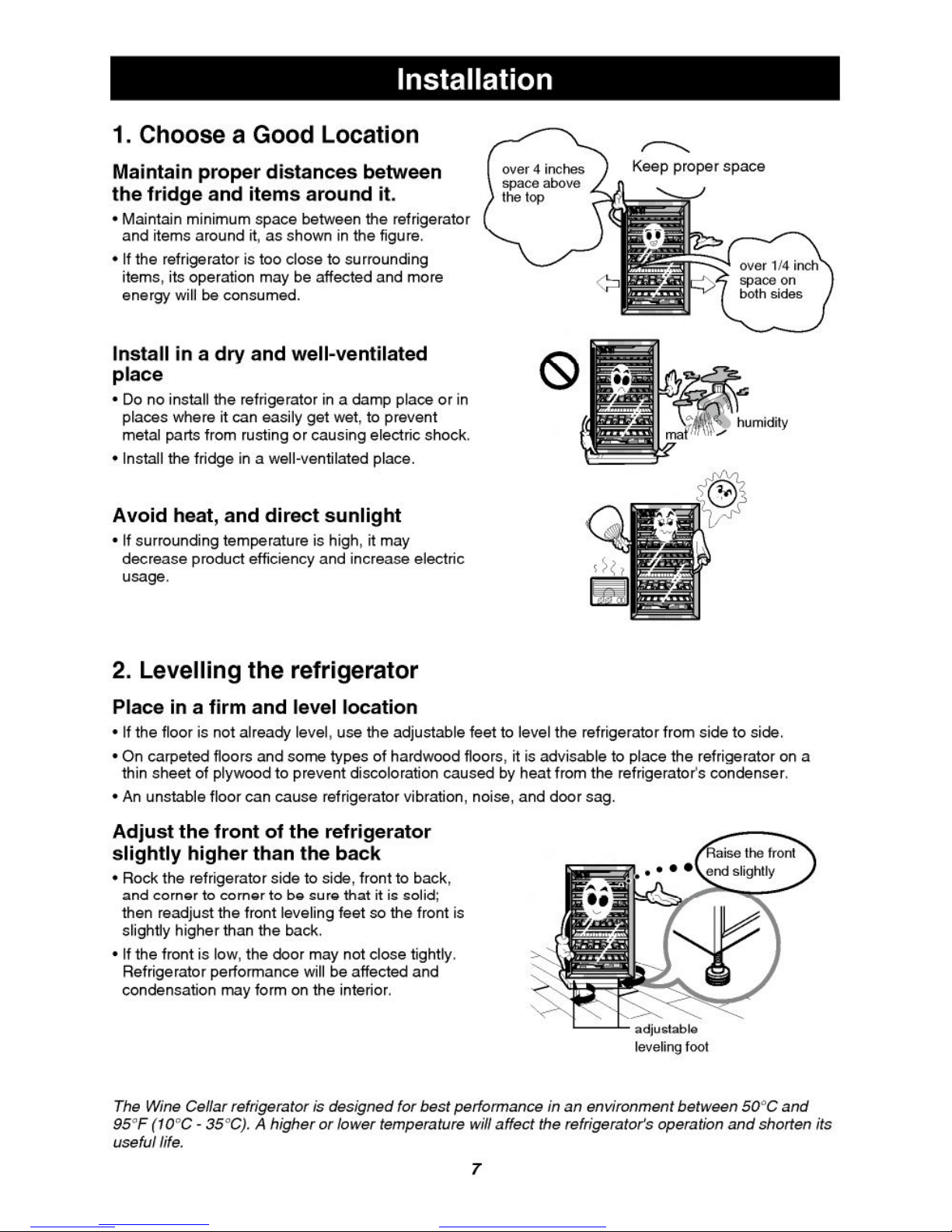 Installation

1. Choose a Good Location

Maintain proper distances between the fridge and items around it.

• Maintain minimum space between the refrigerator and items around it, as shown in the figure.

• If the refrigerator is too close to surrounding items, its operation may be affected and more energy will be consumed.

over 4 inches space above the top

Keep proper space

over 1/4 inch space on both sides

Install in a dry and well-ventilated place

• Do no install the refrigerator in a damp place or in places where it can easily get wet, to prevent metal parts from rusting or causing electric shock.

• Install the fridge in a well-ventilated place.

mat

humidity

Avoid heat, and direct sunlight

• If surrounding temperature is high, it may decrease product efficiency and increase electric usage.

2. Levelling the refrigerator

Place in a firm and level location

• If the floor is not already level, use the adjustable feet to level the refrigerator from side to side.

• On carpeted floors and some types of hardwood floors, it is advisable to place the refrigerator on a thin sheet of plywood to prevent discoloration caused by heat from the refrigerator's condenser.

• An unstable floor can cause refrigerator vibration, noise, and door sag.

Adjust the front of the refrigerator slightly higher than the back

• Rock the refrigerator side to side, front to back, and corner to corner to be sure that it is solid; then readjust the front leveling feet so the front is slightly higher than the back.

• If the front is low, the door may not close tightly. Refrigerator performance will be affected and condensation may form on the interior.

Raise the front end slightly

adjustable leveling foot

The Wine Cellar refrigerator is designed for best performance in an environment between 50°C and 95°F (10°C - 35°C). A higher or lower temperature will affect the refrigerator's operation and shorten its useful life.

7